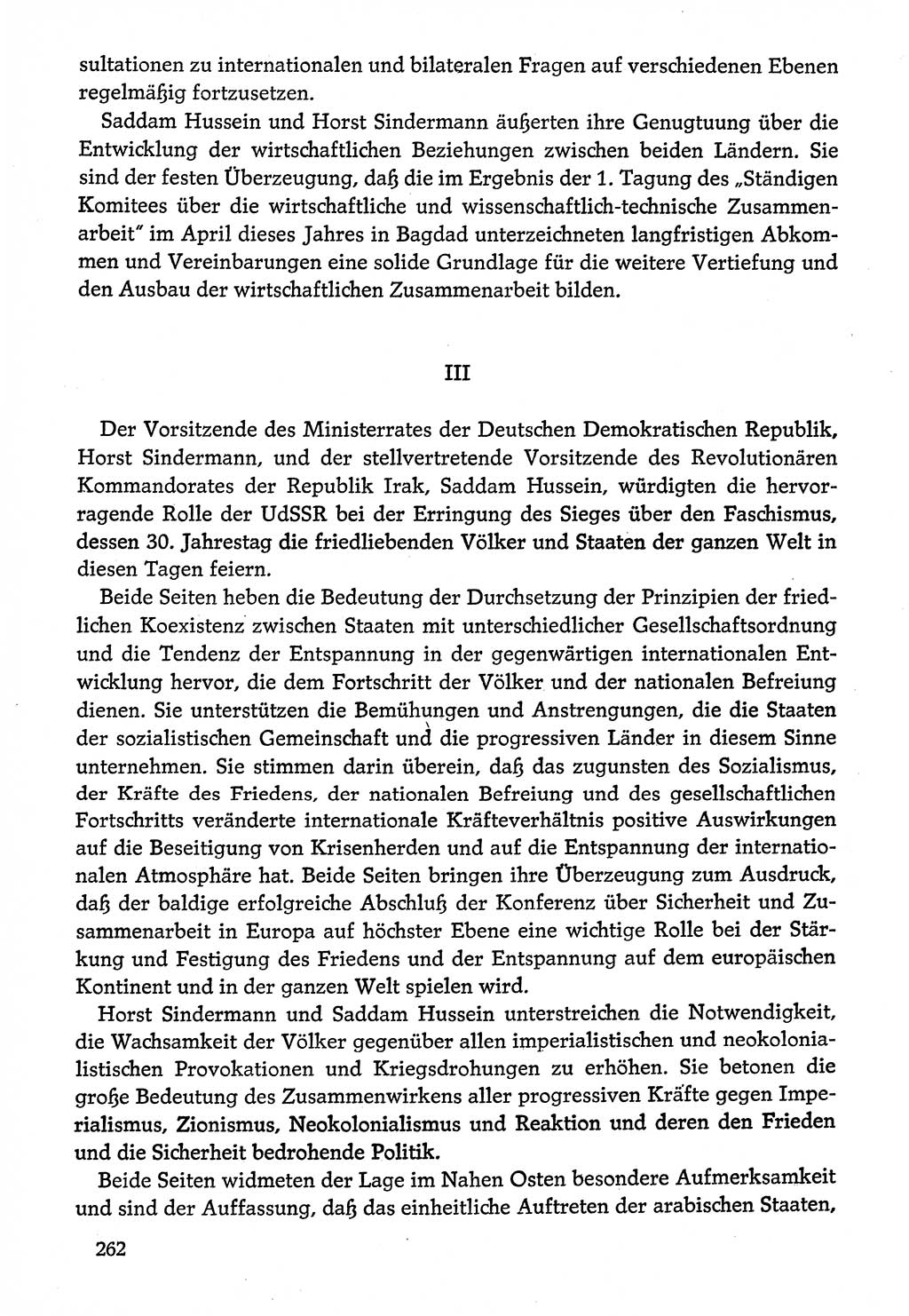 sultationen zu internationalen und bilateralen Fragen auf verschiedenen Ebenen regelmäßig fortzusetzen.

Saddam Hussein und Horst Sindermann äußerten ihre Genugtuung über die Entwicklung der wirtschaftlichen Beziehungen zwischen beiden Ländern. Sie sind der festen Überzeugung, daß die im Ergebnis der 1. Tagung des „Ständigen Komitees über die wirtschaftliche und wissenschaftlich-technische Zusammenarbeit" im April dieses Jahres in Bagdad unterzeichneten langfristigen Abkommen und Vereinbarungen eine solide Grundlage für die weitere Vertiefung und den Ausbau der wirtschaftlichen Zusammenarbeit bilden.

III

Der Vorsitzende des Ministerrates der Deutschen Demokratischen Republik, Horst Sindermann, und der stellvertretende Vorsitzende des Revolutionären Kommandorates der Republik Irak, Saddam Hussein, würdigten die hervorragende Rolle der UdSSR bei der Erringung des Sieges über den Faschismus, dessen 30. Jahrestag die friedliebenden Völker und Staaten der ganzen Welt in diesen Tagen feiern.

Beide Seiten heben die Bedeutung der Durchsetzung der Prinzipien der friedlichen Koexistenz zwischen Staaten mit unterschiedlicher Gesellschaftsordnung und die Tendenz der Entspannung in der gegenwärtigen internationalen Entwicklung hervor, die dem Fortschritt der Völker und der nationalen Befreiung dienen. Sie unterstützen die Bemühungen und Anstrengungen, die die Staaten der sozialistischen Gemeinschaft und die progressiven Länder in diesem Sinne unternehmen. Sie stimmen darin überein, daß das zugunsten des Sozialismus, der Kräfte des Friedens, der nationalen Befreiung und des gesellschaftlichen Fortschritts veränderte internationale Kräfteverhältnis positive Auswirkungen auf die Beseitigung von Krisenherden und auf die Entspannung der internationalen Atmosphäre hat. Beide Seiten bringen ihre Überzeugung zum Ausdruck, daß der baldige erfolgreiche Abschluß der Konferenz über Sicherheit und Zusammenarbeit in Europa auf höchster Ebene eine wichtige Rolle bei der Stärkung und Festigung des Friedens und der Entspannung auf dem europäischen Kontinent und in der ganzen Welt spielen wird.

Horst Sindermann und Saddam Hussein unterstreichen die Notwendigkeit, die Wachsamkeit der Völker gegenüber allen imperialistischen und neokolonialistischen Provokationen und Kriegsdrohungen zu erhöhen. Sie betonen die große Bedeutung des Zusammenwirkens aller progressiven Kräfte gegen Imperialismus, Zionismus, Neokolonialismus und Reaktion und deren den Frieden und die Sicherheit bedrohende Politik.

Beide Seiten widmeten der Lage im Nahen Osten besondere Aufmerksamkeit und sind der Auffassung, daß das einheitliche Auftreten der arabischen Staaten,

262